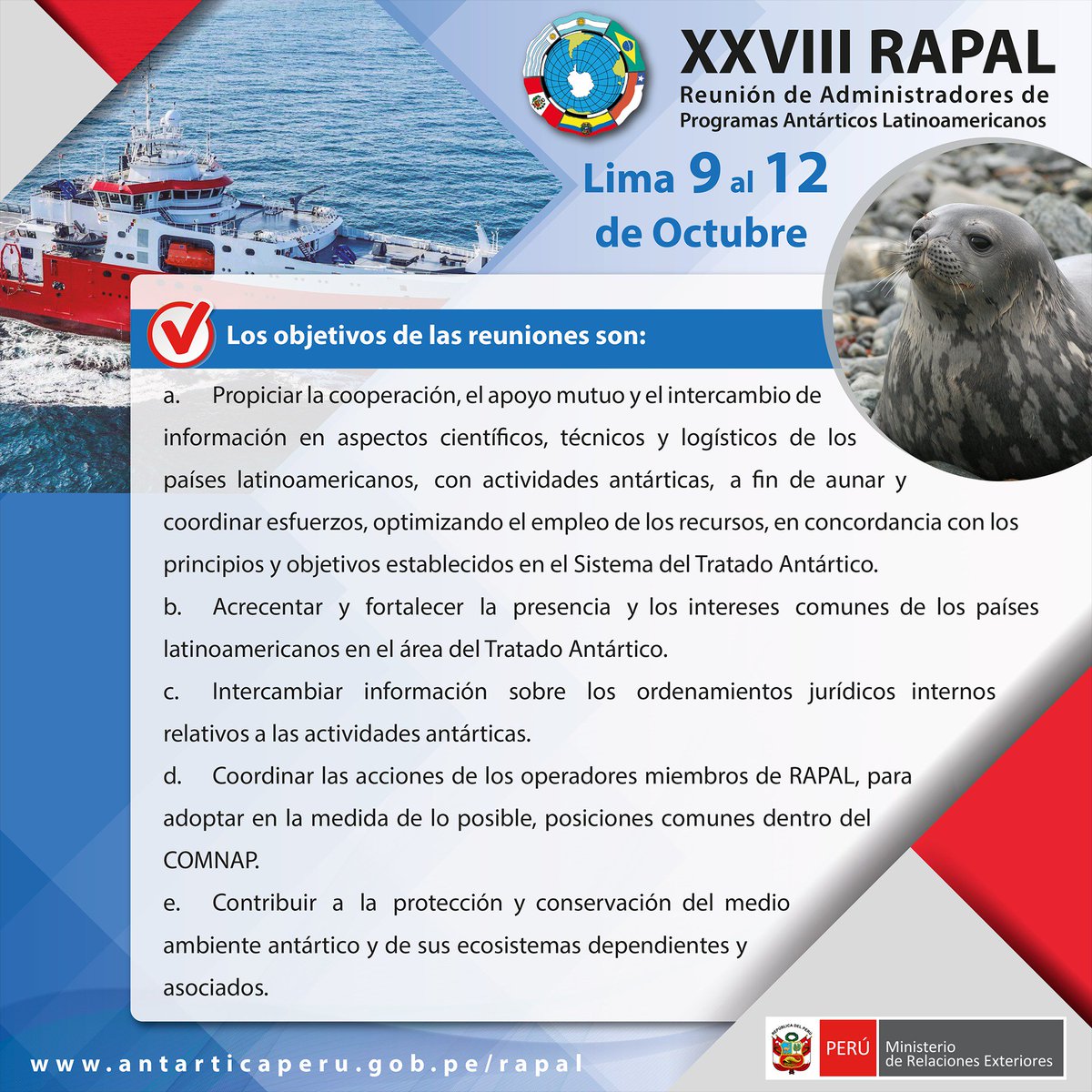 XXVIII RAPAL
Reunión de Administradores de Programas Antárticos Latinoamericanos

Lima 9 al 12 de Octubre

Los objetivos de las reuniones son:

a. Propiciar la cooperación, el apoyo mutuo y el intercambio de información en aspectos científicos, técnicos y logísticos de los países latinoamericanos, con actividades antárticas, a fin de aunar y coordinar esfuerzos, optimizando el empleo de los recursos, en concordancia con los principios y objetivos establecidos en el Sistema del Tratado Antártico.

b. Acrecentar y fortalecer la presencia y los intereses comunes de los países latinoamericanos en el área del Tratado Antártico.

c. Intercambiar información sobre los ordenamientos jurídicos internos relativos a las actividades antárticas.

d. Coordinar las acciones de los operadores miembros de RAPAL, para adoptar en la medida de lo posible, posiciones comunes dentro del COMNAP.

e. Contribuir a la protección y conservación del medio ambiente antártico y de sus ecosistemas dependientes y asociados.

www.antarticaperu.gob.pe/rapal

REPÚBLICA DEL PERÚ
PERÚ Ministerio de Relaciones Exteriores